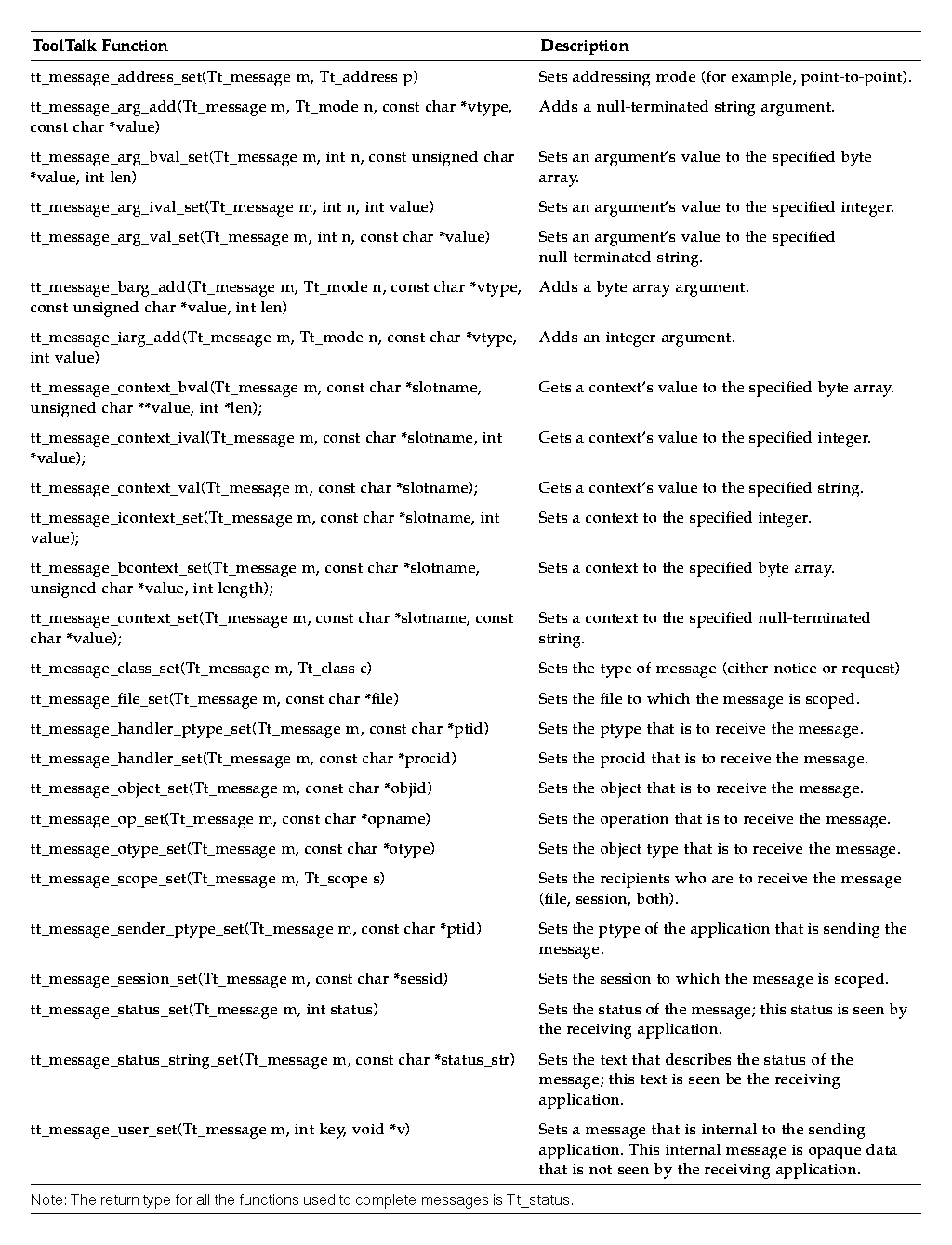 | ToolTalk Function | Description |
|---|---|
| tt_message_address_set(Tt_message m, Tt_address p) | Sets addressing mode (for example, point-to-point). |
| tt_message_arg_add(Tt_message m, Tt_mode n, const char *vtype, const char *value) | Adds a null-terminated string argument. |
| tt_message_arg_bval_set(Tt_message m, int n, const unsigned char *value, int len) | Sets an argument's value to the specified byte array. |
| tt_message_arg_ival_set(Tt_message m, int n, int value) | Sets an argument's value to the specified integer. |
| tt_message_arg_val_set(Tt_message m, int n, const char *value) | Sets an argument's value to the specified null-terminated string. |
| tt_message_barg_add(Tt_message m, Tt_mode n, const char *vtype, const unsigned char *value, int len) | Adds a byte array argument. |
| tt_message_iarg_add(Tt_message m, Tt_mode n, const char *vtype, int value) | Adds an integer argument. |
| tt_message_context_bval(Tt_message m, const char *slotname, unsigned char **value, int *len); | Gets a context's value to the specified byte array. |
| tt_message_context_ival(Tt_message m, const char *slotname, int *value); | Gets a context's value to the specified integer. |
| tt_message_context_val(Tt_message m, const char *slotname); | Gets a context's value to the specified string. |
| tt_message_icontext_set(Tt_message m, const char *slotname, int value); | Sets a context to the specified integer. |
| tt_message_bcontext_set(Tt_message m, const char *slotname, unsigned char *value, int length); | Sets a context to the specified byte array. |
| tt_message_context_set(Tt_message m, const char *slotname, const char *value); | Sets a context to the specified null-terminated string. |
| tt_message_class_set(Tt_message m, Tt_class c) | Sets the type of message (either notice or request) |
| tt_message_file_set(Tt_message m, const char *file) | Sets the file to which the message is scoped. |
| tt_message_handler_ptype_set(Tt_message m, const char *ptid) | Sets the ptype that is to receive the message. |
| tt_message_handler_set(Tt_message m, const char *procid) | Sets the procid that is to receive the message. |
| tt_message_object_set(Tt_message m, const char *objid) | Sets the object that is to receive the message. |
| tt_message_op_set(Tt_message m, const char *opname) | Sets the operation that is to receive the message. |
| tt_message_otype_set(Tt_message m, const char *otype) | Sets the object type that is to receive the message. |
| tt_message_scope_set(Tt_message m, Tt_scope s) | Sets the recipients who are to receive the message (file, session, both). |
| tt_message_sender_ptype_set(Tt_message m, const char *ptid) | Sets the ptype of the application that is sending the message. |
| tt_message_session_set(Tt_message m, const char *sessid) | Sets the session to which the message is scoped. |
| tt_message_status_set(Tt_message m, int status) | Sets the status of the message; this status is seen by the receiving application. |
| tt_message_status_string_set(Tt_message m, const char *status_str) | Sets the text that describes the status of the message; this text is seen be the receiving application. |
| tt_message_user_set(Tt_message m, int key, void *v) | Sets a message that is internal to the sending application. This internal message is opaque data that is not seen by the receiving application. |

Note: The return type for all the functions used to complete messages is Tt_status.